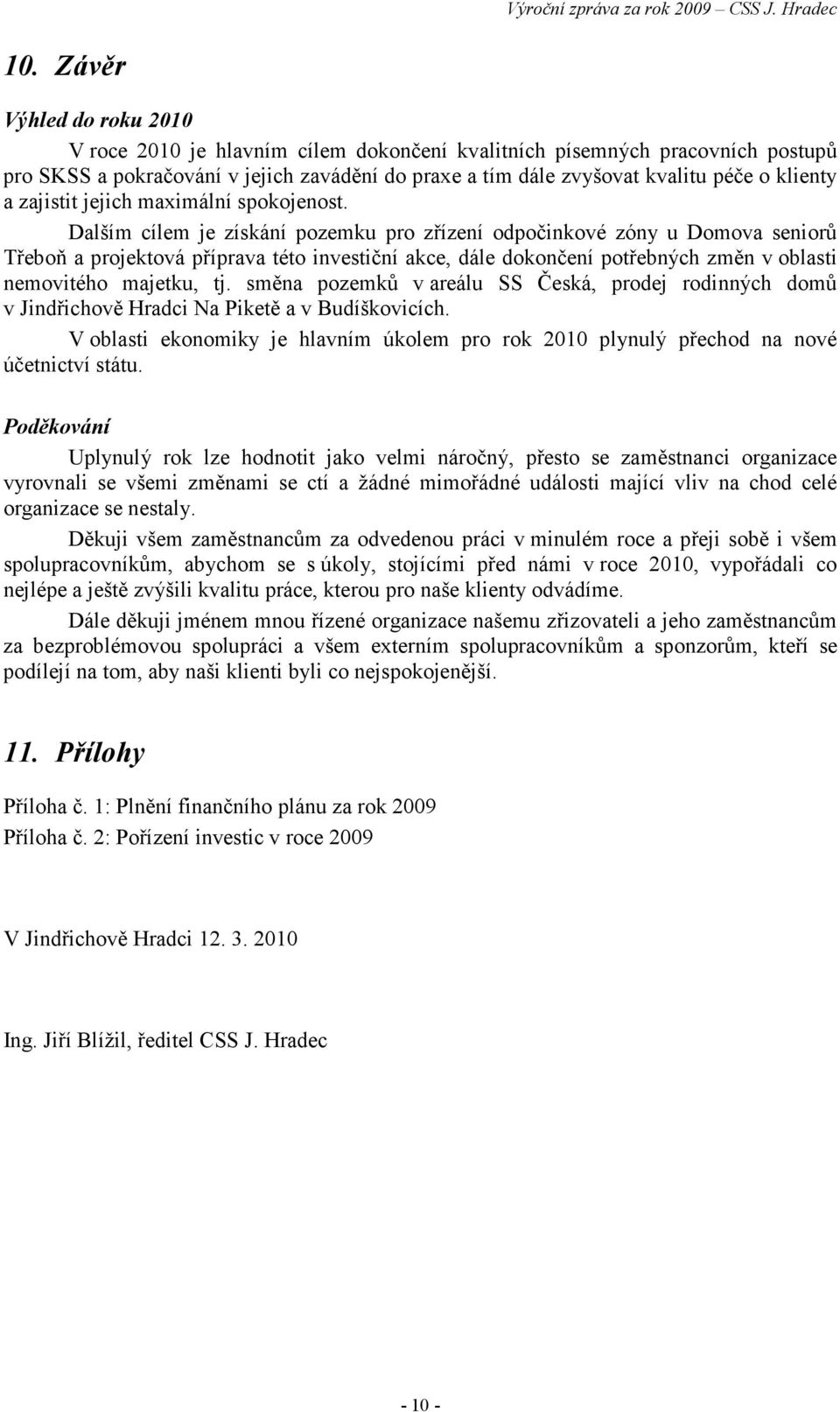 Výroční zpráva za rok 2009 – CSS J. Hradec

10. Závěr

Výhled do roku 2010

V roce 2010 je hlavním cílem dokončení kvalitních písemných pracovních postupů pro SKSS a pokračování v jejich zavádění do praxe a tím dále zvyšovat kvalitu péče o klienty a zajistit jejich maximální spokojenost.

Dalším cílem je získání pozemku pro zřízení odpočinkové zóny u Domova seniorů Třeboň a projektová příprava této investiční akce, dále dokončení potřebných změn v oblasti nemovitého majetku, tj. směna pozemků v areálu SS Česká, prodej rodinných domů v Jindřichově Hradci Na Piketě a v Budíškovicích.

V oblasti ekonomiky je hlavním úkolem pro rok 2010 plynulý přechod na nové účetnictví státu.

Poděkování

Uplynulý rok lze hodnotit jako velmi náročný, přesto se zaměstnanci organizace vyrovnali se všemi změnami se ctí a žádné mimořádné události mající vliv na chod celé organizace se nestaly.

Děkuji všem zaměstnancům za odvedenou práci v minulém roce a přeji sobě i všem spolupracovníkům, abychom se s úkoly, stojícími před námi v roce 2010, vypořádali co nejlépe a ještě zvýšili kvalitu práce, kterou pro naše klienty odvádíme.

Dále děkuji jménem mnou řízené organizace našemu zřizovateli a jeho zaměstnancům za bezproblémovou spolupráci a všem externím spolupracovníkům a sponzorům, kteří se podílejí na tom, aby naši klienti byli co nejspokojenější.

11. Přílohy

Příloha č. 1: Plnění finančního plánu za rok 2009

Příloha č. 2: Pořízení investic v roce 2009

V Jindřichově Hradci 12. 3. 2010

Ing. Jiří Blížil, ředitel CSS J. Hradec

- 10 -